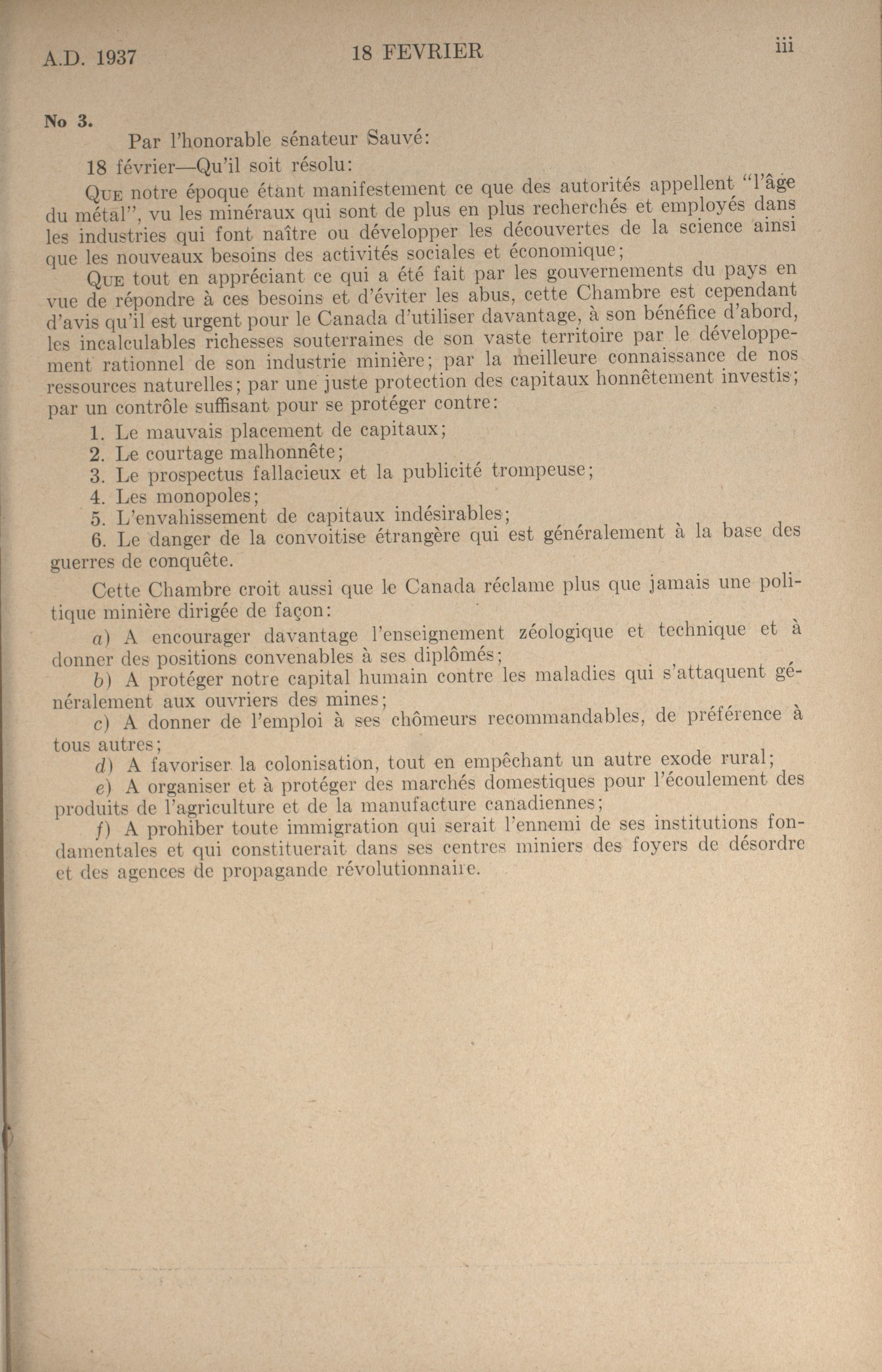 A.D. 1937 18 FEVRIER iii

No 3.

Par l'honorable sénateur Sauvé:

18 février—Qu'il soit résolu:

Que notre époque étant manifestement ce que des autorités appellent "l'âge du métal", vu les minéraux qui sont de plus en plus recherchés et employés dans les industries qui font naître ou développer les découvertes de la science ainsi que les nouveaux besoins des activités sociales et économique;

Que tout en appréciant ce qui a été fait par les gouvernements du pays en vue de répondre à ces besoins et d'éviter les abus, cette Chambre est cependant d'avis qu'il est urgent pour le Canada d'utiliser davantage, à son bénéfice d'abord, les incalculables richesses souterraines de son vaste territoire par le développement rationnel de son industrie minière; par la meilleure connaissance de nos ressources naturelles; par une juste protection des capitaux honnêtement investis; par un contrôle suffisant pour se protéger contre:

1. Le mauvais placement de capitaux;
2. Le courtage malhonnête;
3. Le prospectus fallacieux et la publicité trompeuse;
4. Les monopoles;
5. L'envahissement de capitaux indésirables;
6. Le danger de la convoitise étrangère qui est généralement à la base des guerres de conquête.

Cette Chambre croit aussi que le Canada réclame plus que jamais une politique minière dirigée de façon:

a) A encourager davantage l'enseignement zéologique et technique et à donner des positions convenables à ses diplômés;

b) A protéger notre capital humain contre les maladies qui s'attaquent généralement aux ouvriers des mines;

c) A donner de l'emploi à ses chômeurs recommandables, de préférence à tous autres;

d) A favoriser la colonisation, tout en empêchant un autre exode rural;

e) A organiser et à protéger des marchés domestiques pour l'écoulement des produits de l'agriculture et de la manufacture canadiennes;

f) A prohiber toute immigration qui serait l'ennemi de ses institutions fondamentales et qui constituerait dans ses centres miniers des foyers de désordre et des agences de propagande révolutionnaire.